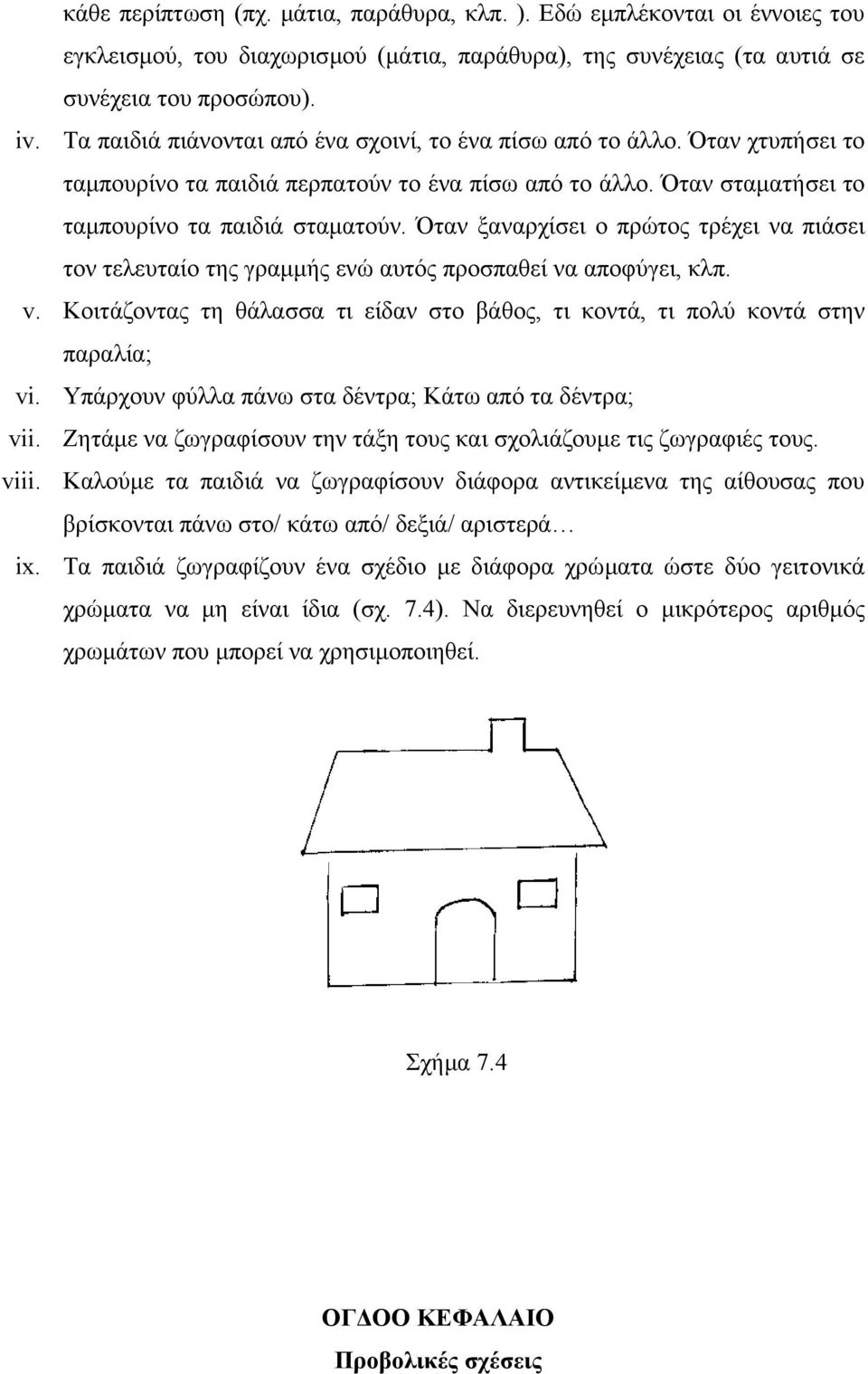 κάθε περίπτωση (πχ. μάτια, παράθυρα, κλπ. ). Εδώ εμπλέκονται οι έννοιες του εγκλεισμού, του διαχωρισμού (μάτια, παράθυρα), της συνέχειας (τα αυτιά σε συνέχεια του προσώπου).

iv. Τα παιδιά πιάνονται από ένα σχοινί, το ένα πίσω από το άλλο. Όταν χτυπήσει το ταμπουρίνο τα παιδιά περπατούν το ένα πίσω από το άλλο. Όταν σταματήσει το ταμπουρίνο τα παιδιά σταματούν. Όταν ξαναρχίσει ο πρώτος τρέχει να πιάσει τον τελευταίο της γραμμής ενώ αυτός προσπαθεί να αποφύγει, κλπ.

v. Κοιτάζοντας τη θάλασσα τι είδαν στο βάθος, τι κοντά, τι πολύ κοντά στην παραλία;

vi. Υπάρχουν φύλλα πάνω στα δέντρα; Κάτω από τα δέντρα;

vii. Ζητάμε να ζωγραφίσουν την τάξη τους και σχολιάζουμε τις ζωγραφιές τους.

viii. Καλούμε τα παιδιά να ζωγραφίσουν διάφορα αντικείμενα της αίθουσας που βρίσκονται πάνω στο/ κάτω από/ δεξιά/ αριστερά…

ix. Τα παιδιά ζωγραφίζουν ένα σχέδιο με διάφορα χρώματα ώστε δύο γειτονικά χρώματα να μη είναι ίδια (σχ. 7.4). Να διερευνηθεί ο μικρότερος αριθμός χρωμάτων που μπορεί να χρησιμοποιηθεί.

Σχήμα 7.4

ΟΓΔΟΟ ΚΕΦΑΛΑΙΟ

Προβολικές σχέσεις